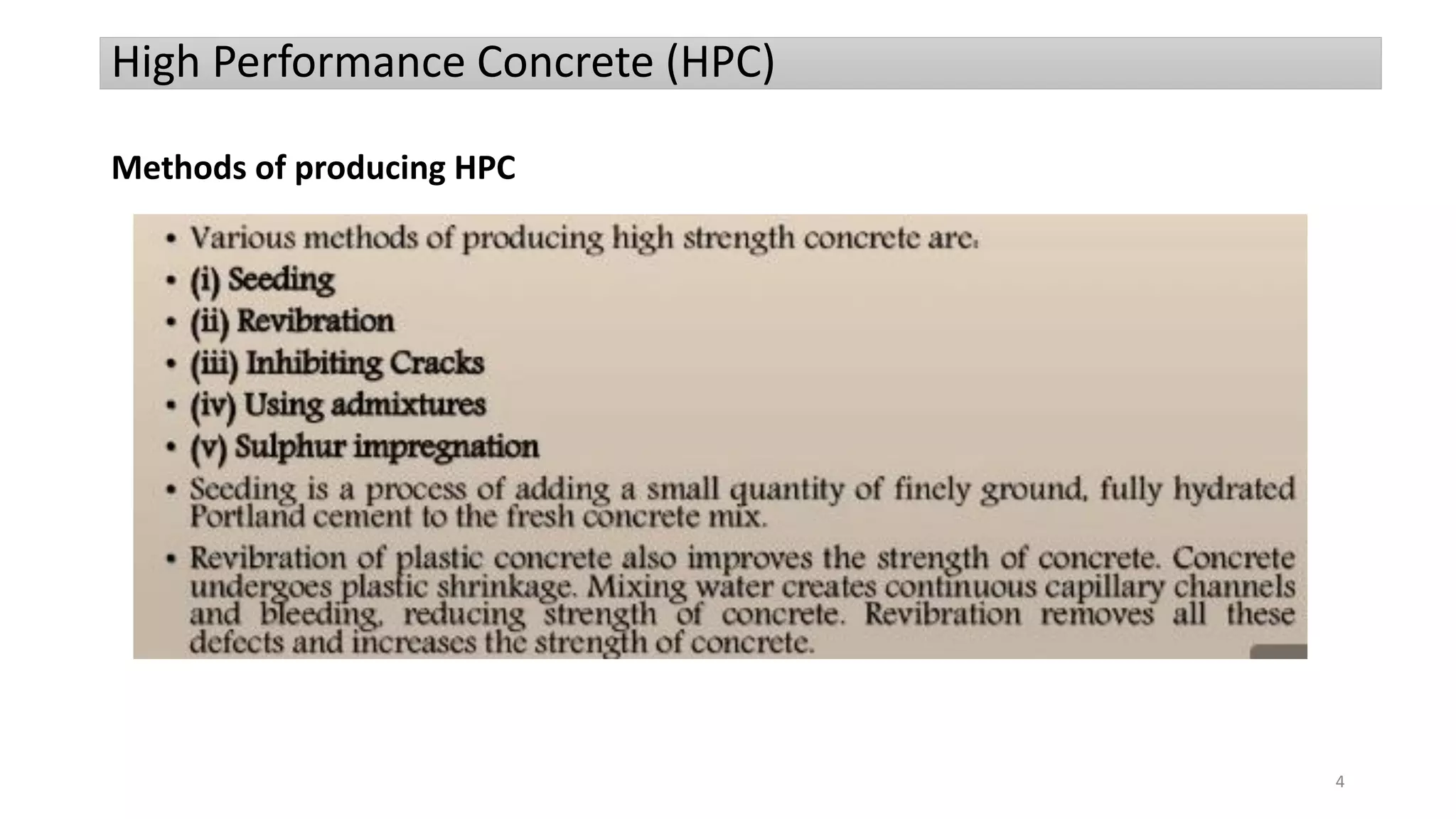 High Performance Concrete (HPC)

Methods of producing HPC

• Various methods of producing high strength concrete are:
• (i) Seeding
• (ii) Revibration
• (iii) Inhibiting Cracks
• (iv) Using admixtures
• (v) Sulphur impregnation
• Seeding is a process of adding a small quantity of finely ground, fully hydrated Portland cement to the fresh concrete mix.
• Revibration of plastic concrete also improves the strength of concrete. Concrete undergoes plastic shrinkage. Mixing water creates continuous capillary channels and bleeding, reducing strength of concrete. Revibration removes all these defects and increases the strength of concrete.

4